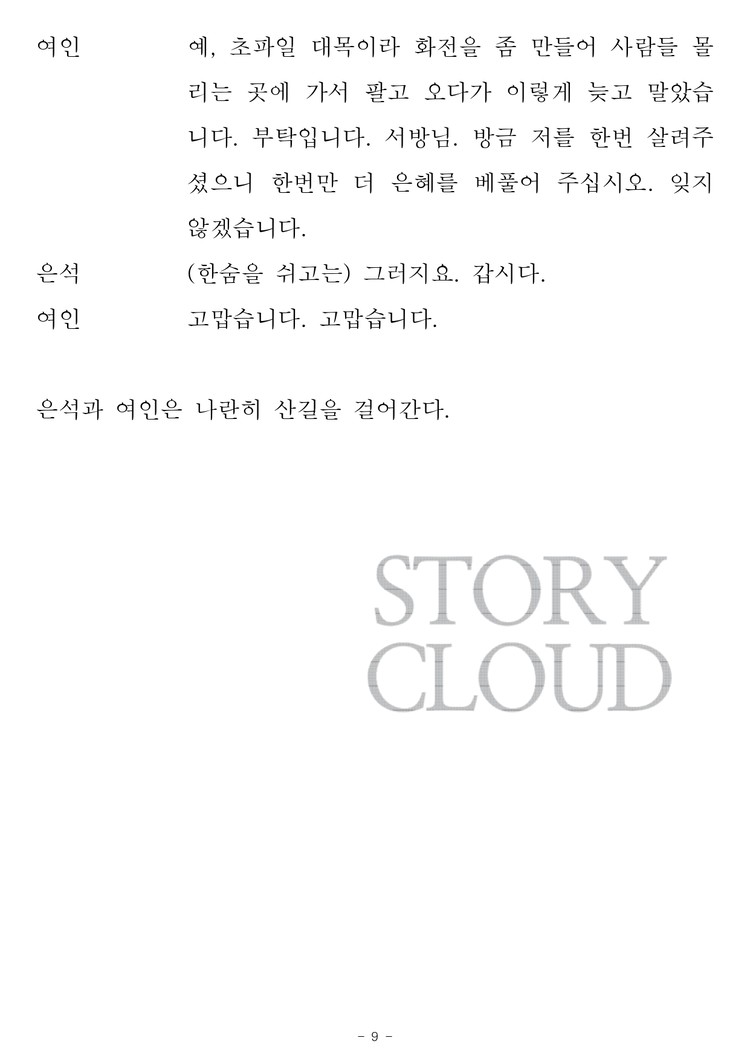 여인 예, 초파일 대목이라 화전을 좀 만들어 사람들 몰리는 곳에 가서 팔고 오다가 이렇게 늦고 말았습니다. 부탁입니다. 서방님. 방금 저를 한번 살려주셨으니 한번만 더 은혜를 베풀어 주십시오. 잊지 않겠습니다.

은석 (한숨을 쉬고는) 그러지요. 갑시다.

여인 고맙습니다. 고맙습니다.

은석과 여인은 나란히 산길을 걸어간다.

- 9 -

STORY CLOUD